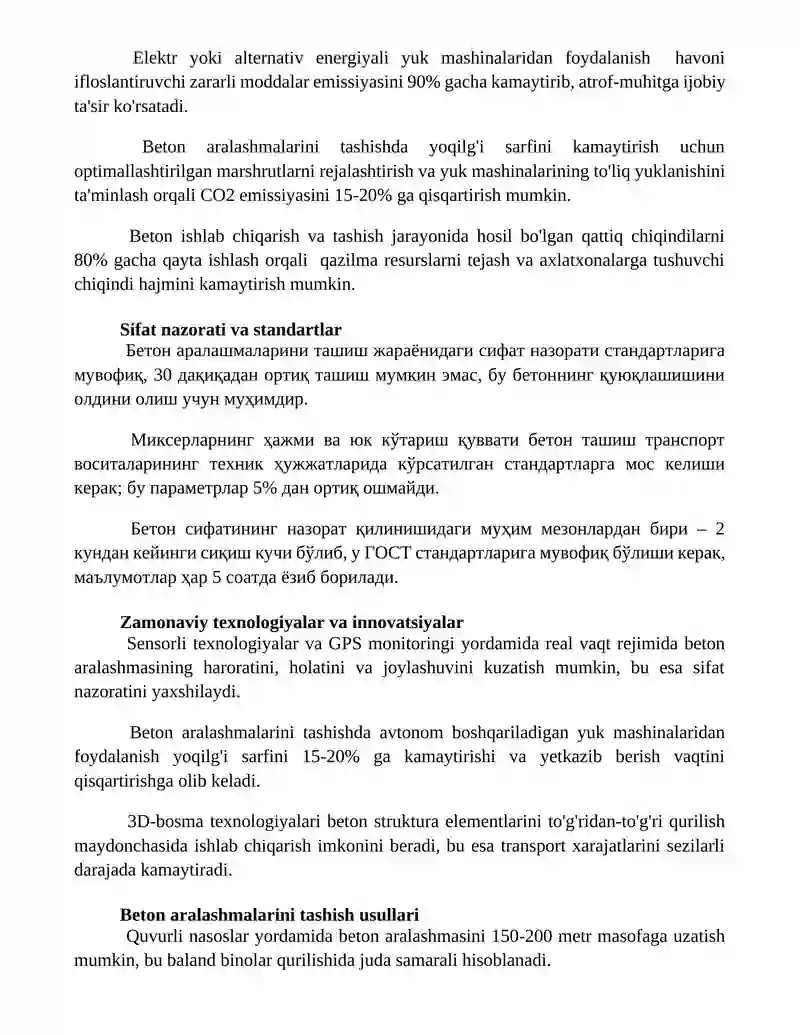 Elektr yoki alternativ energiyali yuk mashinalaridan foydalanish havoni ifloslantiruvchi zararli moddalar emissiyasini 90% gacha kamaytirib, atrof-muhitga ijobiy ta'sir ko'rsatadi.

Beton aralashmalarini tashishda yoqilg'i sarfini kamaytirish uchun optimallashtirilgan marshrutlarni rejalashtirish va yuk mashinalarining to'liq yuklanishini ta'minlash orqali CO2 emissiyasini 15-20% ga qisqartirish mumkin.

Beton ishlab chiqarish va tashish jarayonida hosil bo'lgan qattiq chiqindilarni 80% gacha qayta ishlash orqali qazilma resurslarni tejash va axlatxonalarga tushuvchi chiqindi hajmini kamaytirish mumkin.

Sifat nazorati va standartlar

Бетон аралашмаларини ташиш жараёнидаги сифат назорати стандартларига мувофиқ, 30 дақиқадан ортиқ ташиш мумкин эмас, бу бетоннинг қуюқлашишини олдини олиш учун муҳимдир.

Миксерларнинг ҳажми ва юк кўтариш қуввати бетон ташиш транспорт воситаларининг техник ҳужжатларида кўрсатилган стандартларга мос келиши керак; бу параметрлар 5% дан ортиқ ошмайди.

Бетон сифатининг назорат қилинишидаги муҳим мезонлардан бири – 2 кундан кейинги сиқиш кучи бўлиб, у ГОСТ стандартларига мувофиқ бўлиши керак, маълумотлар ҳар 5 соатда ёзиб борилади.

Zamonaviy texnologiyalar va innovatsiyalar

Sensorli texnologiyalar va GPS monitoringi yordamida real vaqt rejimida beton aralashmasining haroratini, holatini va joylashuvini kuzatish mumkin, bu esa sifat nazoratini yaxshilaydi.

Beton aralashmalarini tashishda avtonom boshqariladigan yuk mashinalaridan foydalanish yoqilg'i sarfini 15-20% ga kamaytirishi va yetkazib berish vaqtini qisqartirishga olib keladi.

3D-bosma texnologiyalari beton struktura elementlarini to'g'ridan-to'g'ri qurilish maydonchasida ishlab chiqarish imkonini beradi, bu esa transport xarajatlarini sezilarli darajada kamaytiradi.

Beton aralashmalarini tashish usullari

Quvurli nasoslar yordamida beton aralashmasini 150-200 metr masofaga uzatish mumkin, bu baland binolar qurilishida juda samarali hisoblanadi.